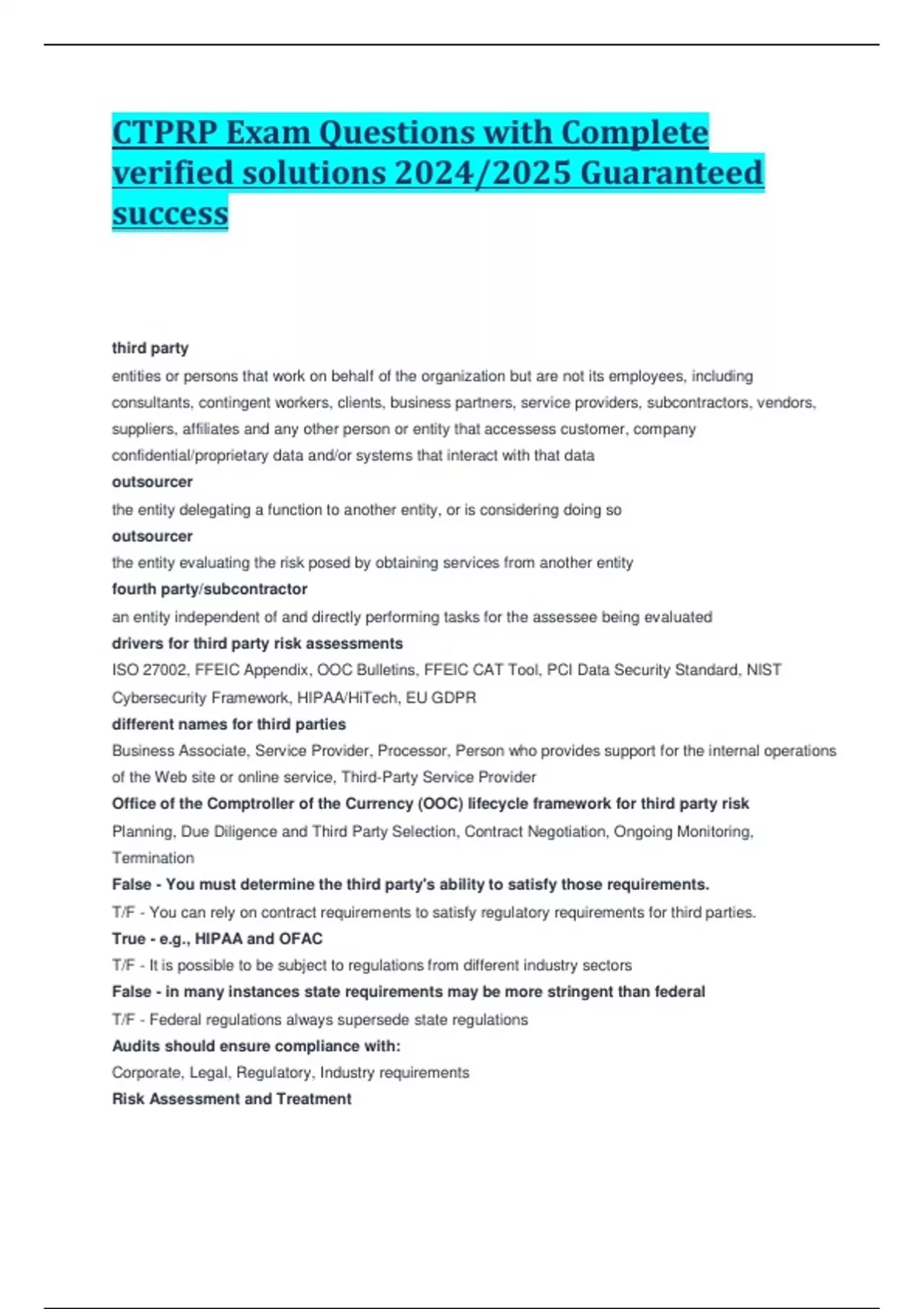 CTPRP Exam Questions with Complete verified solutions 2024/2025 Guaranteed success

third party
entities or persons that work on behalf of the organization but are not its employees, including consultants, contingent workers, clients, business partners, service providers, subcontractors, vendors, suppliers, affiliates and any other person or entity that accessess customer, company confidential/proprietary data and/or systems that interact with that data
outsourcer
the entity delegating a function to another entity, or is considering doing so
outsourcer
the entity evaluating the risk posed by obtaining services from another entity
fourth party/subcontractor
an entity independent of and directly performing tasks for the assessee being evaluated
drivers for third party risk assessments
ISO 27002, FFEIC Appendix, OOC Bulletins, FFEIC CAT Tool, PCI Data Security Standard, NIST Cybersecurity Framework, HIPAA/HiTech, EU GDPR
different names for third parties
Business Associate, Service Provider, Processor, Person who provides support for the internal operations of the Web site or online service, Third-Party Service Provider
Office of the Comptroller of the Currency (OOC) lifecycle framework for third party risk
Planning, Due Diligence and Third Party Selection, Contract Negotiation, Ongoing Monitoring, Termination
False - You must determine the third party's ability to satisfy those requirements.
T/F - You can rely on contract requirements to satisfy regulatory requirements for third parties.
True - e.g., HIPAA and OFAC
T/F - It is possible to be subject to regulations from different industry sectors
False - in many instances state requirements may be more stringent than federal
T/F - Federal regulations always supersede state regulations
Audits should ensure compliance with:
Corporate, Legal, Regulatory, Industry requirements
Risk Assessment and Treatment